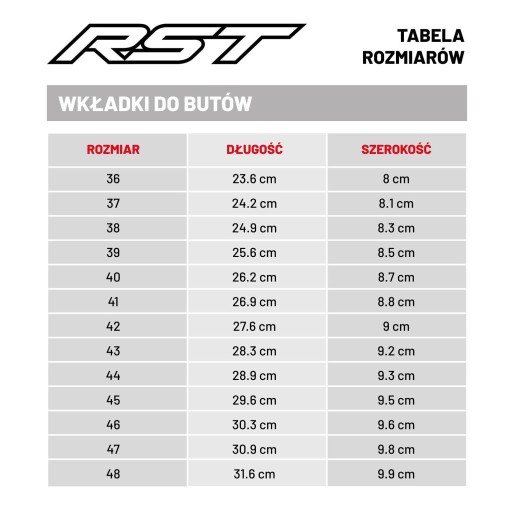 RST

TABELA ROZMIARÓW

WKŁADKI DO BUTÓW

| ROZMIAR | DŁUGOŚĆ | SZEROKOŚĆ |
|---|---|---|
| 36 | 23.6 cm | 8 cm |
| 37 | 24.2 cm | 8.1 cm |
| 38 | 24.9 cm | 8.3 cm |
| 39 | 25.6 cm | 8.5 cm |
| 40 | 26.2 cm | 8.7 cm |
| 41 | 26.9 cm | 8.8 cm |
| 42 | 27.6 cm | 9 cm |
| 43 | 28.3 cm | 9.2 cm |
| 44 | 28.9 cm | 9.3 cm |
| 45 | 29.6 cm | 9.5 cm |
| 46 | 30.3 cm | 9.6 cm |
| 47 | 30.9 cm | 9.8 cm |
| 48 | 31.6 cm | 9.9 cm |